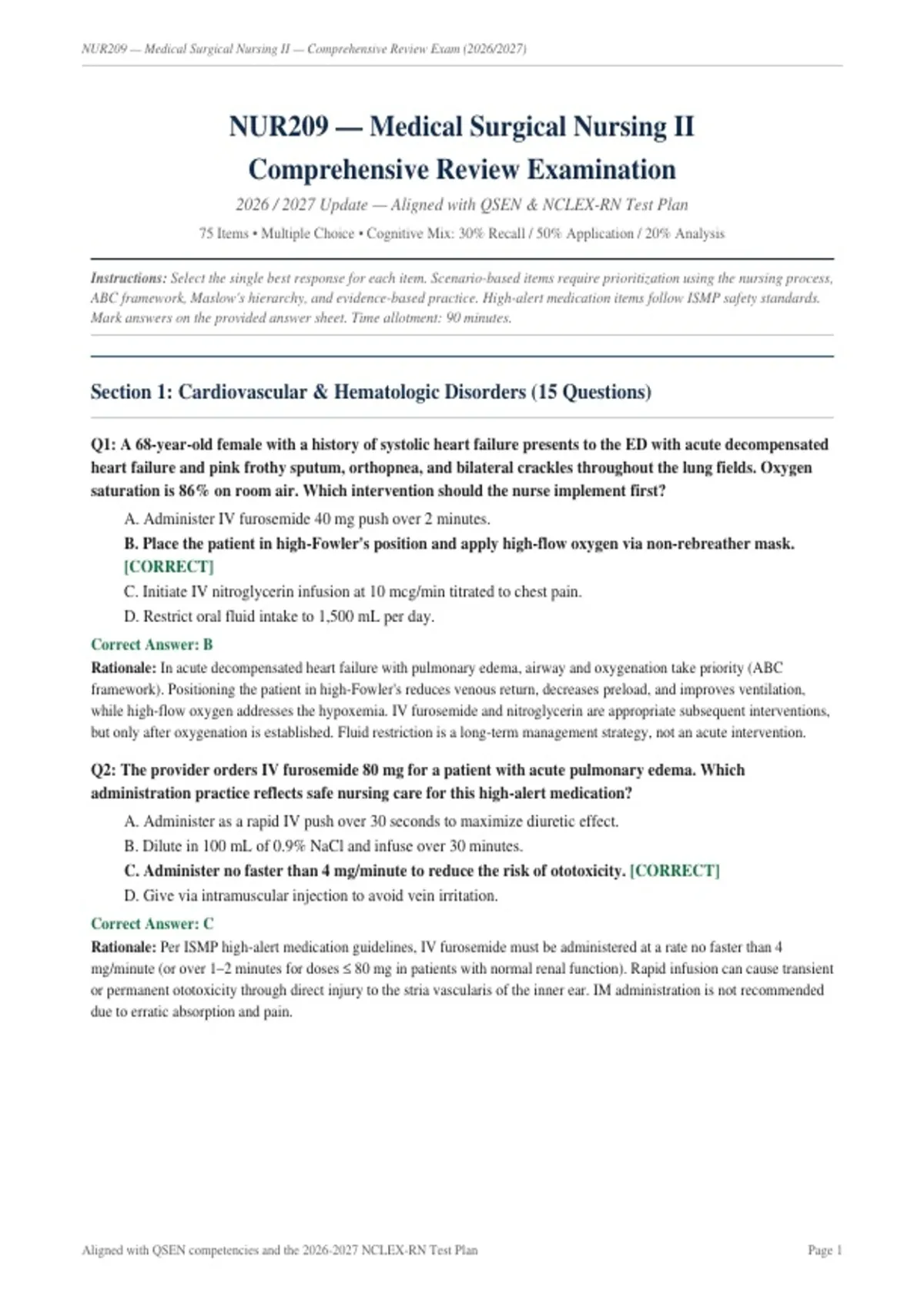 NUR209 — Medical Surgical Nursing II — Comprehensive Review Exam (2026/2027)

NUR209 — Medical Surgical Nursing II
Comprehensive Review Examination

2026 / 2027 Update — Aligned with QSEN & NCLEX-RN Test Plan

75 Items • Multiple Choice • Cognitive Mix: 30% Recall / 50% Application / 20% Analysis

Instructions: Select the single best response for each item. Scenario-based items require prioritization using the nursing process, ABC framework, Maslow's hierarchy, and evidence-based practice. High-alert medication items follow ISMP safety standards. Mark answers on the provided answer sheet. Time allotment: 90 minutes.

Section 1: Cardiovascular & Hematologic Disorders (15 Questions)

Q1: A 68-year-old female with a history of systolic heart failure presents to the ED with acute decompensated heart failure and pink frothy sputum, orthopnea, and bilateral crackles throughout the lung fields. Oxygen saturation is 86% on room air. Which intervention should the nurse implement first?

A. Administer IV furosemide 40 mg push over 2 minutes.

B. Place the patient in high-Fowler's position and apply high-flow oxygen via non-rebreather mask. [CORRECT]

C. Initiate IV nitroglycerin infusion at 10 mcg/min titrated to chest pain.

D. Restrict oral fluid intake to 1,500 mL per day.

Correct Answer: B

Rationale: In acute decompensated heart failure with pulmonary edema, airway and oxygenation take priority (ABC framework). Positioning the patient in high-Fowler's reduces venous return, decreases preload, and improves ventilation, while high-flow oxygen addresses the hypoxemia. IV furosemide and nitroglycerin are appropriate subsequent interventions, but only after oxygenation is established. Fluid restriction is a long-term management strategy, not an acute intervention.

Q2: The provider orders IV furosemide 80 mg for a patient with acute pulmonary edema. Which administration practice reflects safe nursing care for this high-alert medication?

A. Administer as a rapid IV push over 30 seconds to maximize diuretic effect.

B. Dilute in 100 mL of 0.9% NaCl and infuse over 30 minutes.

C. Administer no faster than 4 mg/minute to reduce the risk of ototoxicity. [CORRECT]

D. Give via intramuscular injection to avoid vein irritation.

Correct Answer: C

Rationale: Per ISMP high-alert medication guidelines, IV furosemide must be administered at a rate no faster than 4 mg/minute (or over 1–2 minutes for doses ≤ 80 mg in patients with normal renal function). Rapid infusion can cause transient or permanent ototoxicity through direct injury to the stria vascularis of the inner ear. IM administration is not recommended due to erratic absorption and pain.

Aligned with QSEN competencies and the 2026-2027 NCLEX-RN Test Plan

Page 1